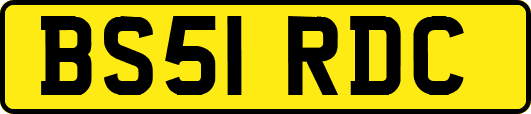 BS51 RDC